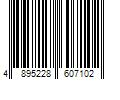 4 895228 607102